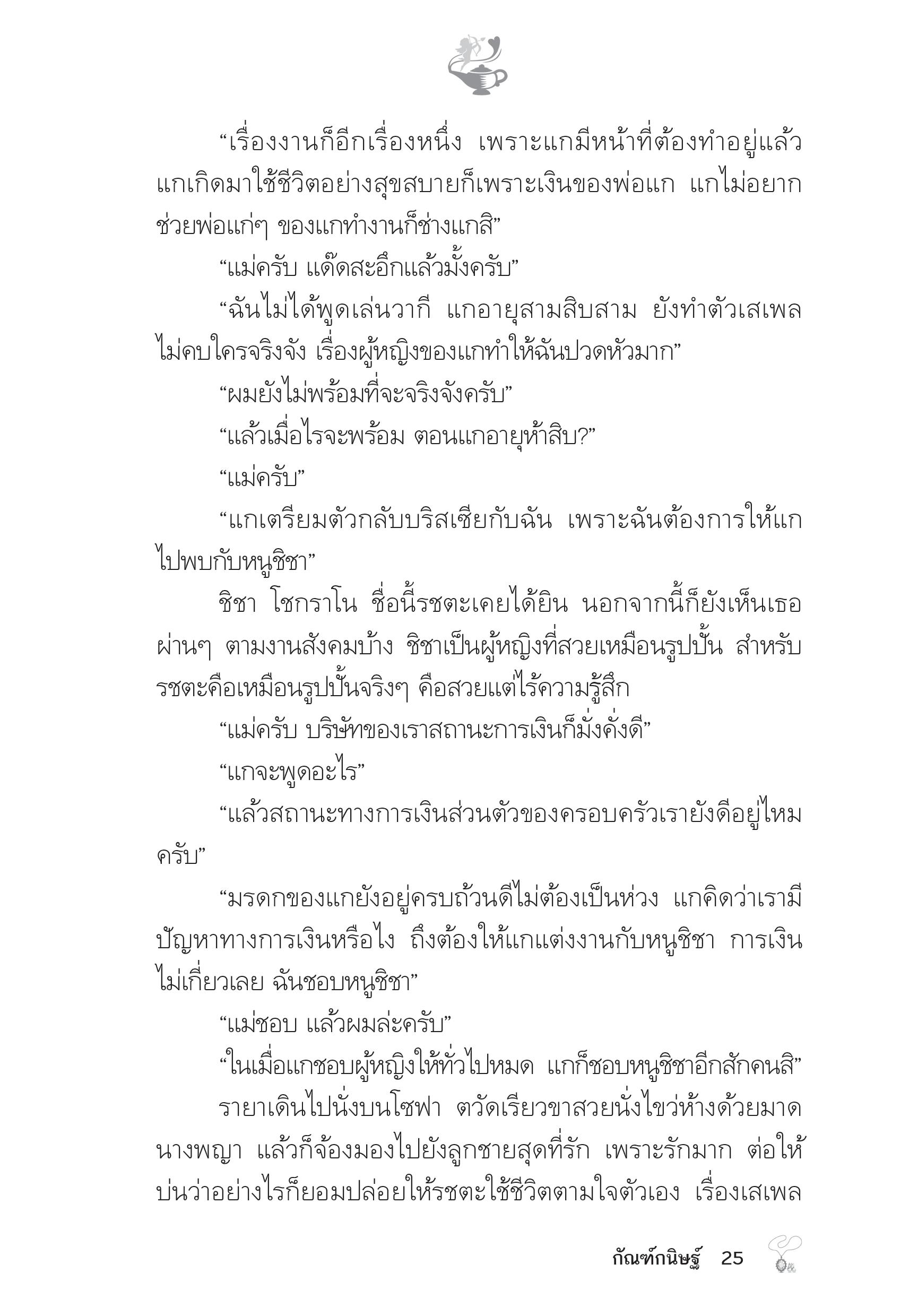 “เรื่องงานก็อีกเรื่องหนึ่ง เพราะแกมีหน้าที่ต้องทำอยู่แล้ว แกเกิดมาใช้ชีวิตอย่างสุขสบายก็เพราะเงินของพ่อแก แกไม่อยากช่วยพ่อแก่ๆ ของแกทำงานก็ช่างแกสิ”

“แม่ครับ แด๊ดสะอึกแล้วมั้งครับ”

“ฉันไม่ได้พูดเล่นวากี แกอายุสามสิบสาม ยังทำตัวเสเพล ไม่คบใครจริงจัง เรื่องผู้หญิงของแกทำให้ฉันปวดหัวมาก”

“ผมยังไม่พร้อมที่จะจริงจังครับ”

“แล้วเมื่อไรจะพร้อม ตอนแกอายุห้าสิบ?”

“แม่ครับ”

“แกเตรียมตัวกลับบริสเซียกับฉัน เพราะฉันต้องการให้แกไปพบกับหนูชิชา”

ชิชา โชกราโน ชื่อนี้รชตะเคยได้ยิน นอกจากนี้ก็ยังเห็นเธอผ่านๆ ตามงานสังคมบ้าง ชิชาเป็นผู้หญิงที่สวยเหมือนรูปปั้น สำหรับรชตะคือเหมือนรูปปั้นจริงๆ คือสวยแต่ไร้ความรู้สึก

“แม่ครับ บริษัทของเราสถานะการเงินก็มั่งคั่งดี”

“แกจะพูดอะไร”

“แล้วสถานะทางการเงินส่วนตัวของครอบครัวเรายังดีอยู่ไหมครับ”

“มรดกของแกยังอยู่ครบถ้วนดีไม่ต้องเป็นห่วง แกคิดว่าเรามีปัญหาทางการเงินหรือไง ถึงต้องให้แกแต่งงานกับหนูชิชา การเงินไม่เกี่ยวเลย ฉันชอบหนูชิชา”

“แม่ชอบ แล้วผมล่ะครับ”

“ในเมื่อแกชอบผู้หญิงให้ทั่วไปหมด แกก็ชอบหนูชิชาอีกสักคนสิ”

รายาเดินไปนั่งบนโซฟา ตวัดเรียวขาสวยนั่งไขว่ห้างด้วยมาดนางพญา แล้วก็จ้องมองไปยังลูกชายสุดที่รัก เพราะรักมาก ต่อให้บ่นว่าอย่างไรก็ยอมปล่อยให้รชตะใช้ชีวิตตามใจตัวเอง เรื่องเสเพล

กัณฑ์กนิษฐ์ 25